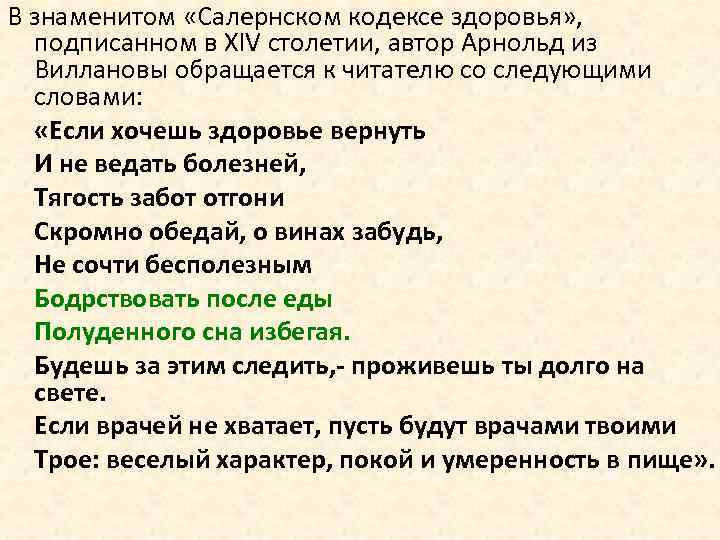 В знаменитом «Салернском кодексе здоровья», подписанном в XIV столетии, автор Арнольд из Виллановы обращается к читателю со следующими словами:

«Если хочешь здоровье вернуть

И не ведать болезней,

Тягость забот отгони

Скромно обедай, о винах забудь,

Не сочти бесполезным

Бодрствовать после еды

Полуденного сна избегая.

Будешь за этим следить,- проживешь ты долго на свете.

Если врачей не хватает, пусть будут врачами твоими

Трое: веселый характер, покой и умеренность в пище».